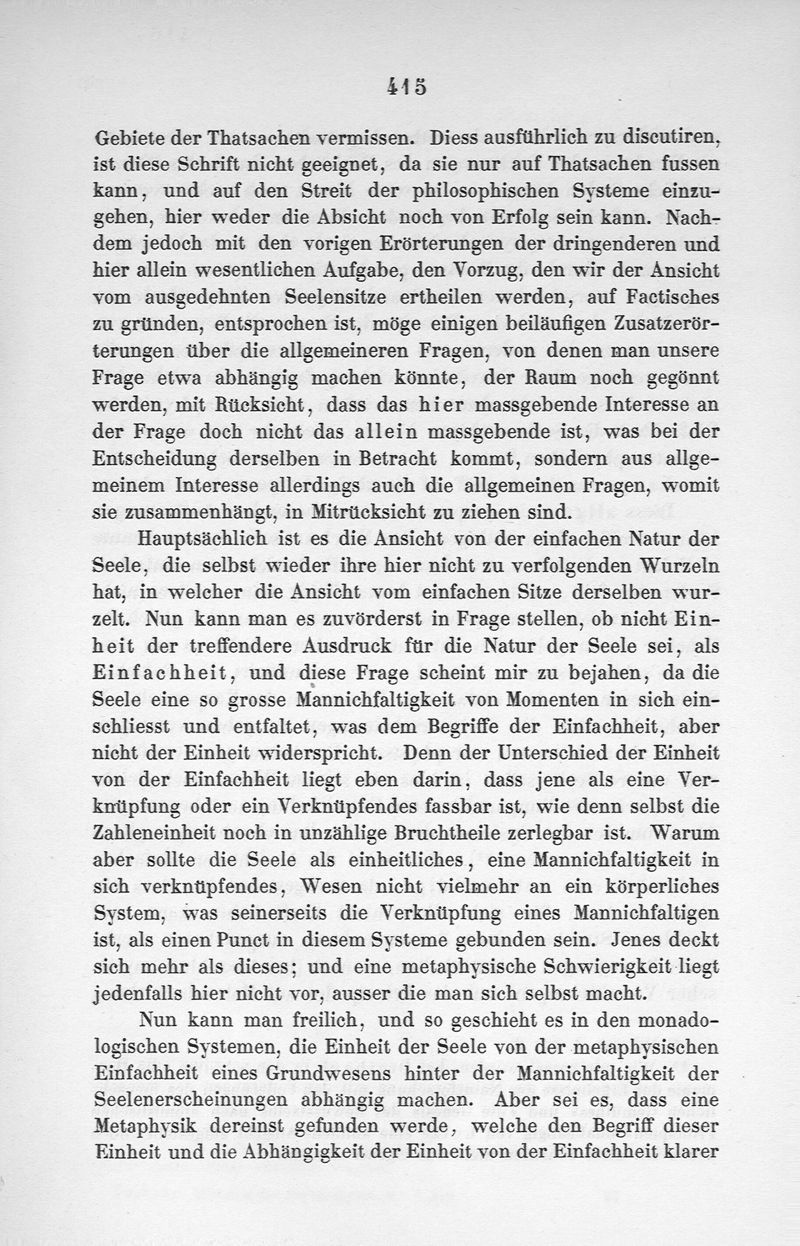 415

Gebiete der Thatsachen vermissen. Diess ausführlich zu discutiren, ist diese Schrift nicht geeignet, da sie nur auf Thatsachen fussen kann, und auf den Streit der philosophischen Systeme einzugehen, hier weder die Absicht noch von Erfolg sein kann. Nachdem jedoch mit den vorigen Erörterungen der dringenderen und hier allein wesentlichen Aufgabe, den Vorzug, den wir der Ansicht vom ausgedehnten Seelensitze ertheilen werden, auf Factisches zu gründen, entsprochen ist, möge einigen beiläufigen Zusatzerörterungen über die allgemeineren Fragen, von denen man unsere Frage etwa abhängig machen könnte, der Raum noch gegönnt werden, mit Rücksicht, dass das hier massgebende Interesse an der Frage doch nicht das allein massgebende ist, was bei der Entscheidung derselben in Betracht kommt, sondern aus allgemeinem Interesse allerdings auch die allgemeinen Fragen, womit sie zusammenhängt, in Mitrücksicht zu ziehen sind.

Hauptsächlich ist es die Ansicht von der einfachen Natur der Seele, die selbst wieder ihre hier nicht zu verfolgenden Wurzeln hat, in welcher die Ansicht vom einfachen Sitze derselben wurzelt. Nun kann man es zuvörderst in Frage stellen, ob nicht Einheit der treffendere Ausdruck für die Natur der Seele sei, als Einfachheit, und diese Frage scheint mir zu bejahen, da die Seele eine so grosse Mannichfaltigkeit von Momenten in sich einschliesst und entfaltet, was dem Begriffe der Einfachheit, aber nicht der Einheit widerspricht. Denn der Unterschied der Einheit von der Einfachheit liegt eben darin, dass jene als eine Verknüpfung oder ein Verknüpfendes fassbar ist, wie denn selbst die Zahleneinheit noch in unzählige Bruchtheile zerlegbar ist. Warum aber sollte die Seele als einheitliches, eine Mannichfaltigkeit in sich verknüpfendes, Wesen nicht vielmehr an ein körperliches System, was seinerseits die Verknüpfung eines Mannichfaltigen ist, als einen Punct in diesem Systeme gebunden sein. Jenes deckt sich mehr als dieses; und eine metaphysische Schwierigkeit liegt jedenfalls hier nicht vor, ausser die man sich selbst macht.

Nun kann man freilich, und so geschieht es in den monadologischen Systemen, die Einheit der Seele von der metaphysischen Einfachheit eines Grundwesens hinter der Mannichfaltigkeit der Seelenerscheinungen abhängig machen. Aber sei es, dass eine Metaphysik dereinst gefunden werde, welche den Begriff dieser Einheit und die Abhängigkeit der Einheit von der Einfachheit klarer